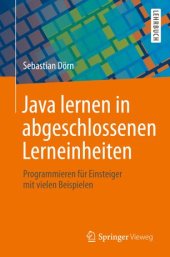 LEHRBUCH

Sebastian Dörn

Java lernen in abgeschlossenen Lerneinheiten

Programmieren für Einsteiger mit vielen Beispielen

Springer Vieweg